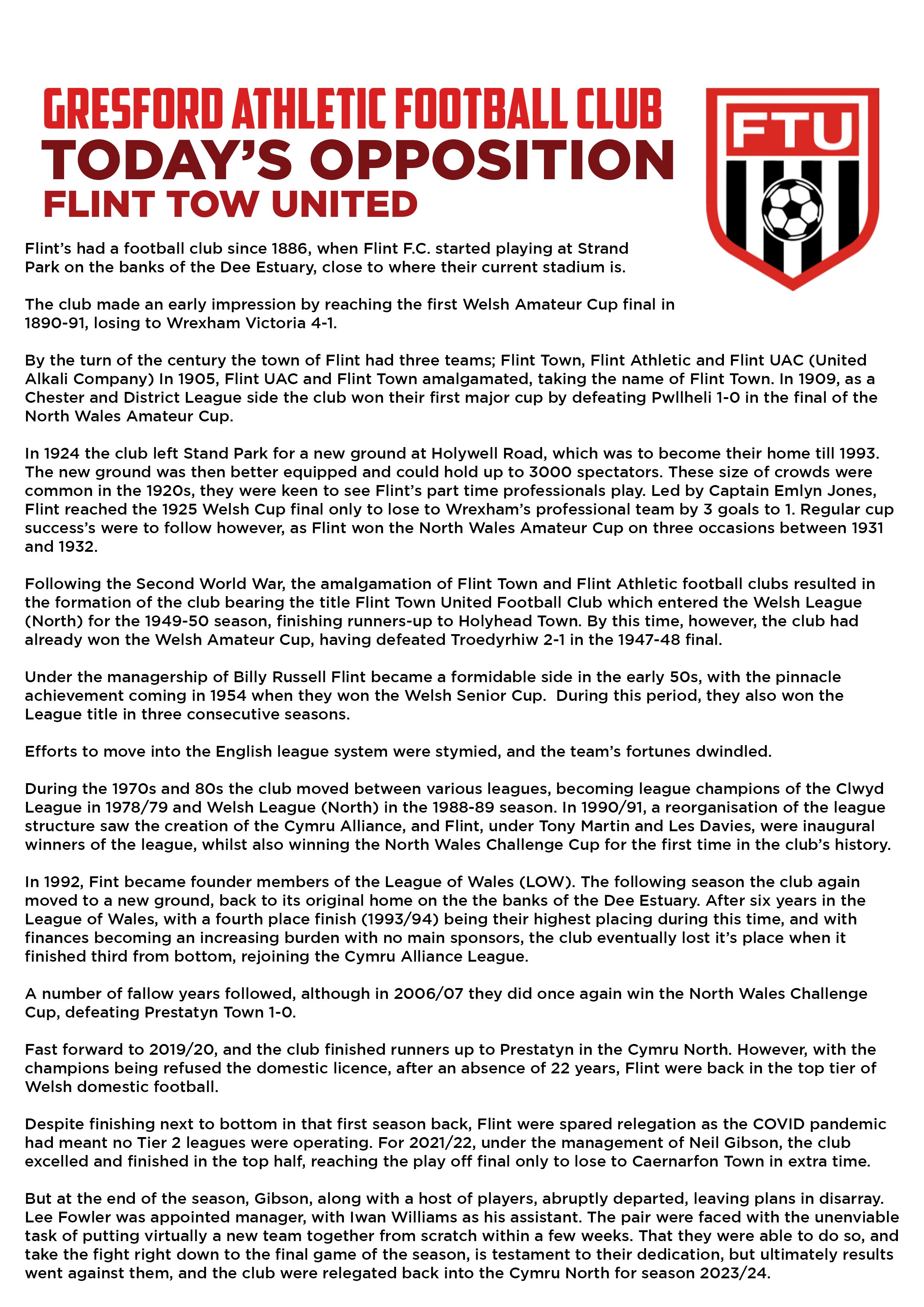 GRESFORD ATHLETIC FOOTBALL CLUB
TODAY'S OPPOSITION
FLINT TOW UNITED

FTU

Flint's had a football club since 1886, when Flint F.C. started playing at Strand Park on the banks of the Dee Estuary, close to where their current stadium is.

The club made an early impression by reaching the first Welsh Amateur Cup final in 1890-91, losing to Wrexham Victoria 4-1.

By the turn of the century the town of Flint had three teams; Flint Town, Flint Athletic and Flint UAC (United Alkali Company) In 1905, Flint UAC and Flint Town amalgamated, taking the name of Flint Town. In 1909, as a Chester and District League side the club won their first major cup by defeating Pwllheli 1-0 in the final of the North Wales Amateur Cup.

In 1924 the club left Stand Park for a new ground at Holywell Road, which was to become their home till 1993. The new ground was then better equipped and could hold up to 3000 spectators. These size of crowds were common in the 1920s, they were keen to see Flint's part time professionals play. Led by Captain Emlyn Jones, Flint reached the 1925 Welsh Cup final only to lose to Wrexham's professional team by 3 goals to 1. Regular cup success's were to follow however, as Flint won the North Wales Amateur Cup on three occasions between 1931 and 1932.

Following the Second World War, the amalgamation of Flint Town and Flint Athletic football clubs resulted in the formation of the club bearing the title Flint Town United Football Club which entered the Welsh League (North) for the 1949-50 season, finishing runners-up to Holyhead Town. By this time, however, the club had already won the Welsh Amateur Cup, having defeated Troedyrhiw 2-1 in the 1947-48 final.

Under the managership of Billy Russell Flint became a formidable side in the early 50s, with the pinnacle achievement coming in 1954 when they won the Welsh Senior Cup. During this period, they also won the League title in three consecutive seasons.

Efforts to move into the English league system were stymied, and the team's fortunes dwindled.

During the 1970s and 80s the club moved between various leagues, becoming league champions of the Clwyd League in 1978/79 and Welsh League (North) in the 1988-89 season. In 1990/91, a reorganisation of the league structure saw the creation of the Cymru Alliance, and Flint, under Tony Martin and Les Davies, were inaugural winners of the league, whilst also winning the North Wales Challenge Cup for the first time in the club's history.

In 1992, Fint became founder members of the League of Wales (LOW). The following season the club again moved to a new ground, back to its original home on the the banks of the Dee Estuary. After six years in the League of Wales, with a fourth place finish (1993/94) being their highest placing during this time, and with finances becoming an increasing burden with no main sponsors, the club eventually lost it's place when it finished third from bottom, rejoining the Cymru Alliance League.

A number of fallow years followed, although in 2006/07 they did once again win the North Wales Challenge Cup, defeating Prestatyn Town 1-0.

Fast forward to 2019/20, and the club finished runners up to Prestatyn in the Cymru North. However, with the champions being refused the domestic licence, after an absence of 22 years, Flint were back in the top tier of Welsh domestic football.

Despite finishing next to bottom in that first season back, Flint were spared relegation as the COVID pandemic had meant no Tier 2 leagues were operating. For 2021/22, under the management of Neil Gibson, the club excelled and finished in the top half, reaching the play off final only to lose to Caernarfon Town in extra time.

But at the end of the season, Gibson, along with a host of players, abruptly departed, leaving plans in disarray. Lee Fowler was appointed manager, with Iwan Williams as his assistant. The pair were faced with the unenviable task of putting virtually a new team together from scratch within a few weeks. That they were able to do so, and take the fight right down to the final game of the season, is testament to their dedication, but ultimately results went against them, and the club were relegated back into the Cymru North for season 2023/24.